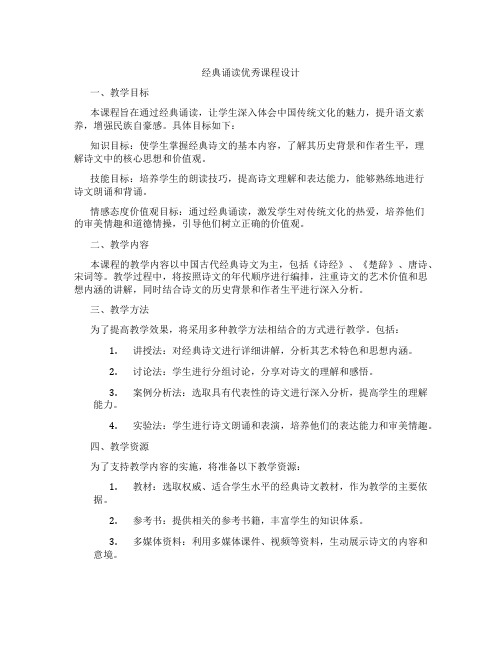 经典诵读优秀课程设计

一、教学目标

本课程旨在通过经典诵读，让学生深入体会中国传统文化的魅力，提升语文素养，增强民族自豪感。具体目标如下：

知识目标：使学生掌握经典诗文的基本内容，了解其历史背景和作者生平，理解诗文中的核心思想和价值观。

技能目标：培养学生的朗读技巧，提高诗文理解和表达能力，能够熟练地进行诗文朗诵和背诵。

情感态度价值观目标：通过经典诵读，激发学生对传统文化的热爱，培养他们的审美情趣和道德情操，引导他们树立正确的价值观。

二、教学内容

本课程的教学内容以中国古代经典诗文为主，包括《诗经》、《楚辞》、唐诗、宋词等。教学过程中，将按照诗文的年代顺序进行编排，注重诗文的艺术价值和思想内涵的讲解，同时结合诗文的历史背景和作者生平进行深入分析。

三、教学方法

为了提高教学效果，将采用多种教学方法相结合的方式进行教学。包括：

1. 讲授法：对经典诗文进行详细讲解，分析其艺术特色和思想内涵。

2. 讨论法：学生进行分组讨论，分享对诗文的理解和感悟。

3. 案例分析法：选取具有代表性的诗文进行深入分析，提高学生的理解能力。

4. 实验法：学生进行诗文朗诵和表演，培养他们的表达能力和审美情趣。

四、教学资源

为了支持教学内容的实施，将准备以下教学资源：

1. 教材：选取权威、适合学生水平的经典诗文教材，作为教学的主要依据。

2. 参考书：提供相关的参考书籍，丰富学生的知识体系。

3. 多媒体资料：利用多媒体课件、视频等资料，生动展示诗文的内容和意境。